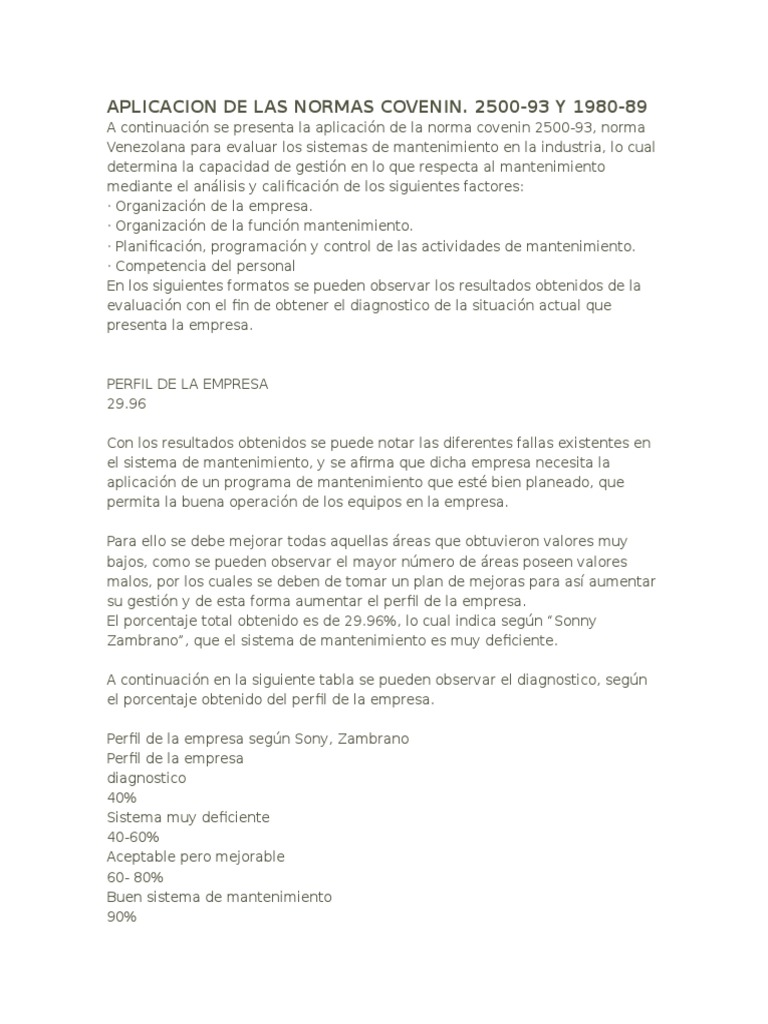 APLICACION DE LAS NORMAS COVENIN. 2500-93 Y 1980-89
A continuación se presenta la aplicación de la norma covenin 2500-93, norma Venezolana para evaluar los sistemas de mantenimiento en la industria, lo cual determina la capacidad de gestión en lo que respecta al mantenimiento mediante el análisis y calificación de los siguientes factores:
· Organización de la empresa.
· Organización de la función mantenimiento.
· Planificación, programación y control de las actividades de mantenimiento.
· Competencia del personal
En los siguientes formatos se pueden observar los resultados obtenidos de la evaluación con el fin de obtener el diagnostico de la situación actual que presenta la empresa.

PERFIL DE LA EMPRESA
29.96

Con los resultados obtenidos se puede notar las diferentes fallas existentes en el sistema de mantenimiento, y se afirma que dicha empresa necesita la aplicación de un programa de mantenimiento que esté bien planeado, que permita la buena operación de los equipos en la empresa.

Para ello se debe mejorar todas aquellas áreas que obtuvieron valores muy bajos, como se pueden observar el mayor número de áreas poseen valores malos, por los cuales se deben de tomar un plan de mejoras para así aumentar su gestión y de esta forma aumentar el perfil de la empresa.
El porcentaje total obtenido es de 29.96%, lo cual indica según "Sonny Zambrano", que el sistema de mantenimiento es muy deficiente.

A continuación en la siguiente tabla se pueden observar el diagnostico, según el porcentaje obtenido del perfil de la empresa.

Perfil de la empresa según Sony, Zambrano
Perfil de la empresa
diagnostico
40%
Sistema muy deficiente
40-60%
Aceptable pero mejorable
60- 80%
Buen sistema de mantenimiento
90%